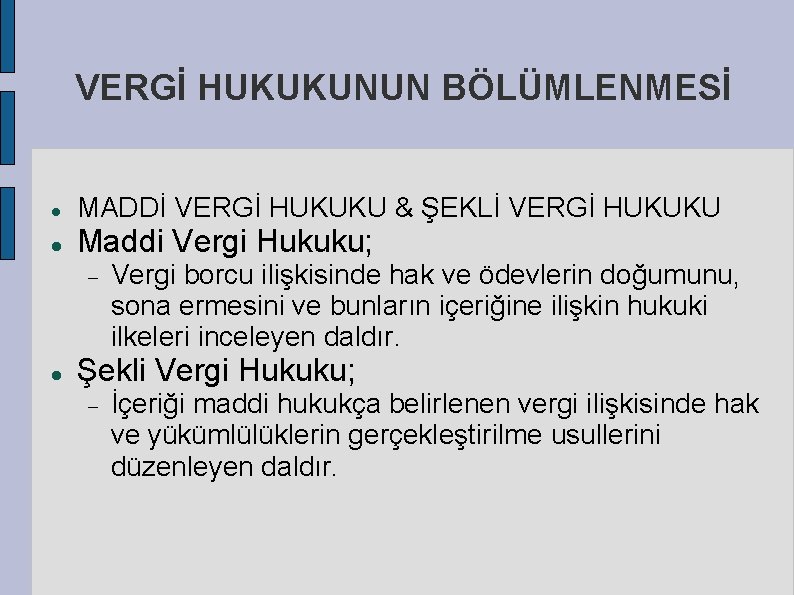 VERGİ HUKUKUNUN BÖLÜMLENMESİ

• MADDİ VERGİ HUKUKU & ŞEKLİ VERGİ HUKUKU
• Maddi Vergi Hukuku;
- Vergi borcu ilişkisinde hak ve ödevlerin doğumunu, sona ermesini ve bunların içeriğine ilişkin hukuki ilkeleri inceleyen daldır.
• Şekli Vergi Hukuku;
- İçeriği maddi hukukça belirlenen vergi ilişkisinde hak ve yükümlülüklerin gerçekleştirilme usullerini düzenleyen daldır.